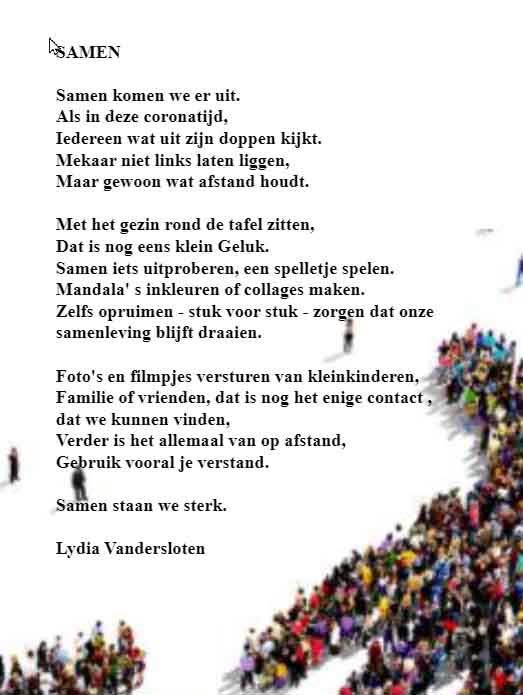 SAMEN

Samen komen we er uit.
Als in deze coronatijd,
Iedereen wat uit zijn doppen kijkt.
Mekaar niet links laten liggen,
Maar gewoon wat afstand houdt.

Met het gezin rond de tafel zitten,
Dat is nog eens klein Geluk.
Samen iets uitproberen, een spelletje spelen.
Mandala' s inkleuren of collages maken.
Zelfs opruimen - stuk voor stuk - zorgen dat onze samenleving blijft draaien.

Foto's en filmpjes versturen van kleinkinderen,
Familie of vrienden, dat is nog het enige contact ,
dat we kunnen vinden,
Verder is het allemaal van op afstand,
Gebruik vooral je verstand.

Samen staan we sterk.

Lydia Vandersloten